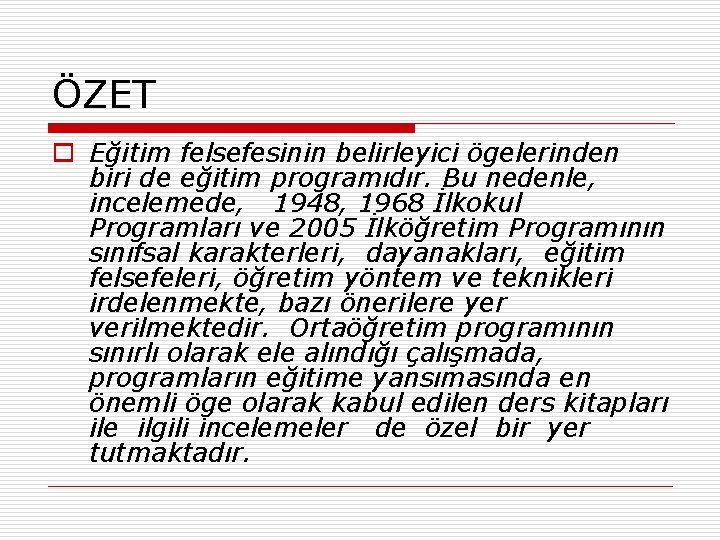 ÖZET

Eğitim felsefesinin belirleyici ögelerinden biri de eğitim programıdır. Bu nedenle, incelemede, 1948, 1968 İlkokul Programları ve 2005 İlköğretim Programının sınıfsal karakterleri, dayanakları, eğitim felsefeleri, öğretim yöntem ve teknikleri irdelenmekte, bazı önerilere yer verilmektedir. Ortaöğretim programının sınırlı olarak ele alındığı çalışmada, programların eğitime yansımasında en önemli öge olarak kabul edilen ders kitapları ile ilgili incelemeler de özel bir yer tutmaktadır.